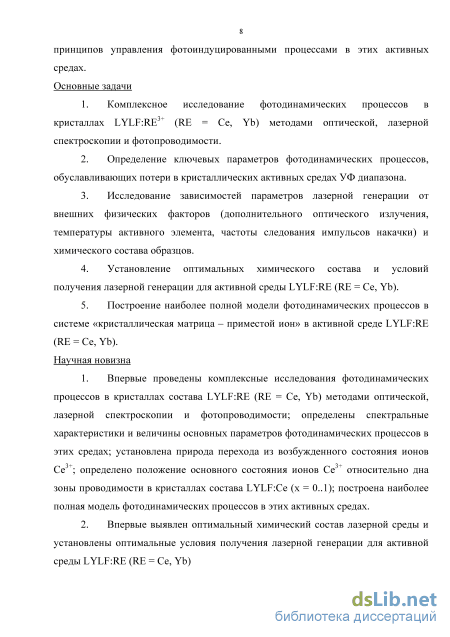 8

принципов управления фотоиндуцированными процессами в этих активных средах.

Основные задачи

1. Комплексное исследование фотодинамических процессов в кристаллах LYLF:RE$^{3+}$ (RE = Ce, Yb) методами оптической, лазерной спектроскопии и фотопроводимости.

2. Определение ключевых параметров фотодинамических процессов, обуславливающих потери в кристаллических активных средах УФ диапазона.

3. Исследование зависимостей параметров лазерной генерации от внешних физических факторов (дополнительного оптического излучения, температуры активного элемента, частоты следования импульсов накачки) и химического состава образцов.

4. Установление оптимальных химического состава и условий получения лазерной генерации для активной среды LYLF:RE (RE = Ce, Yb).

5. Построение наиболее полной модели фотодинамических процессов в системе «кристаллическая матрица – приместой ион» в активной среде LYLF:RE (RE = Ce, Yb).

Научная новизна

1. Впервые проведены комплексные исследования фотодинамических процессов в кристаллах состава LYLF:RE (RE = Ce, Yb) методами оптической, лазерной спектроскопии и фотопроводимости; определены спектральные характеристики и величины основных параметров фотодинамических процессов в этих средах; установлена природа перехода из возбужденного состояния ионов Ce$^{3+}$; определено положение основного состояния ионов Ce$^{3+}$ относительно дна зоны проводимости в кристаллах состава LYLF:Ce (x = 0..1); построена наиболее полная модель фотодинамических процессов в этих активных средах.

2. Впервые выявлен оптимальный химический состав лазерной среды и установлены оптимальные условия получения лазерной генерации для активной среды LYLF:RE (RE = Ce, Yb)

dsLib.net
библиотека диссертаций